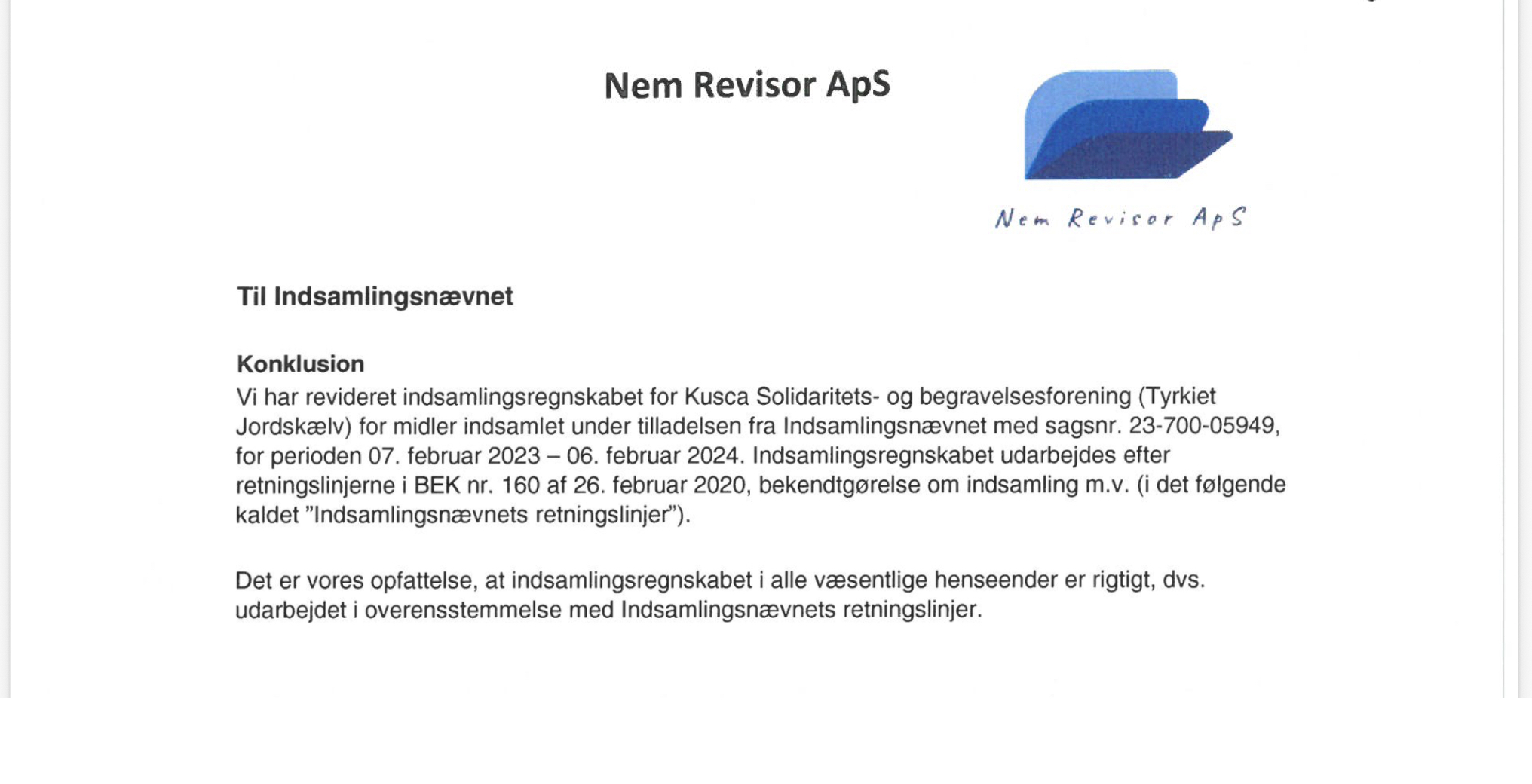 Nem Revisor ApS

Nem Revisor ApS

Til Indsamlingsnævnet

Konklusion
Vi har revideret indsamlingsregnskabet for Kusca Solidaritets- og begravelsesforening (Tyrkiet Jordskælv) for midler indsamlet under tilladelsen fra Indsamlingsnævnet med sagsnr. 23-700-05949, for perioden 07. februar 2023 – 06. februar 2024. Indsamlingsregnskabet udarbejdes efter retningslinjerne i BEK nr. 160 af 26. februar 2020, bekendtgørelse om indsamling m.v. (i det følgende kaldet "Indsamlingsnævnets retningslinjer").

Det er vores opfattelse, at indsamlingsregnskabet i alle væsentlige henseender er rigtigt, dvs. udarbejdet i overensstemmelse med Indsamlingsnævnets retningslinjer.